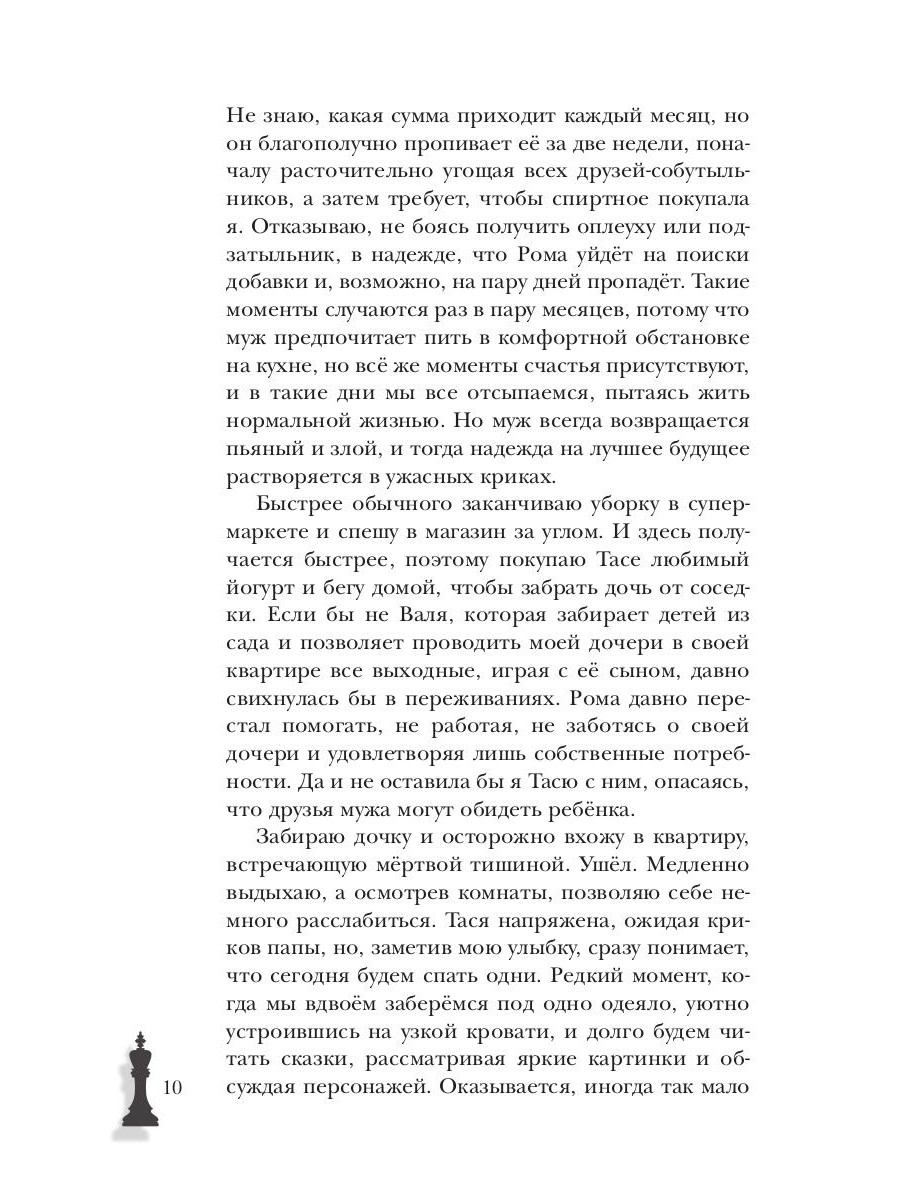 Не знаю, какая сумма приходит каждый месяц, но он благополучно пропивает её за две недели, поначалу расточительно угощая всех друзей-собутыльников, а затем требует, чтобы спиртное покупала я. Отказываю, не боясь получить оплеуху или подзатыльник, в надежде, что Рома уйдёт на поиски добавки и, возможно, на пару дней пропадёт. Такие моменты случаются раз в пару месяцев, потому что муж предпочитает пить в комфортной обстановке на кухне, но всё же моменты счастья присутствуют, и в такие дни мы все отсыпаемся, пытаясь жить нормальной жизнью. Но муж всегда возвращается пьяный и злой, и тогда надежда на лучшее будущее растворяется в ужасных криках.

Быстрее обычного заканчиваю уборку в супермаркете и спешу в магазин за углом. И здесь получается быстрее, поэтому покупаю Тасе любимый йогурт и бегу домой, чтобы забрать дочь от соседки. Если бы не Валя, которая забирает детей из сада и позволяет проводить моей дочери в своей квартире все выходные, играя с её сыном, давно свихнулась бы в переживаниях. Рома давно перестал помогать, не работая, не заботясь о своей дочери и удовлетворяя лишь собственные потребности. Да и не оставила бы я Тасю с ним, опасаясь, что друзья мужа могут обидеть ребёнка.

Забираю дочку и осторожно вхожу в квартиру, встречающую мёртвой тишиной. Ушёл. Медленно выдыхаю, а осмотрев комнаты, позволяю себе немного расслабиться. Тася напряжена, ожидая криков папы, но, заметив мою улыбку, сразу понимает, что сегодня будем спать одни. Редкий момент, когда мы вдвоём заберёмся под одно одеяло, уютно устроившись на узкой кровати, и долго будем читать сказки, рассматривая яркие картинки и обсуждая персонажей. Оказывается, иногда так мало

10